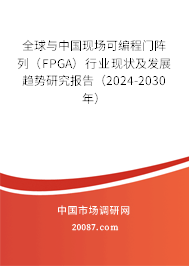 全球与中国现场可编程门阵列（FPGA）行业现状及发展趋势研究报告（2024-2030年）

中国市场调研网

20087.com